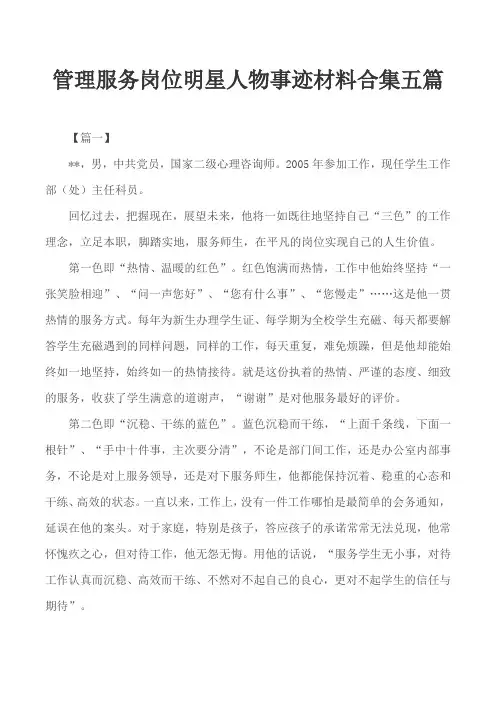 管理服务岗位明星人物事迹材料合集五篇

【篇一】

**，男，中共党员，国家二级心理咨询师。2005年参加工作，现任学生工作部（处）主任科员。

回忆过去，把握现在，展望未来，他将一如既往地坚持自己“三色”的工作理念，立足本职，脚踏实地，服务师生，在平凡的岗位实现自己的人生价值。

第一色即“热情、温暖的红色”。红色饱满而热情，工作中他始终坚持“一张笑脸相迎”、“问一声您好”、“您有什么事”、“您慢走”……这是他一贯热情的服务方式。每年为新生办理学生证、每学期为全校学生充磁、每天都要解答学生充磁遇到的同样问题，同样的工作，每天重复，难免烦躁，但是他却能始终如一地坚持，始终如一的热情接待。就是这份执着的热情、严谨的态度、细致的服务，收获了学生满意的道谢声，“谢谢”是对他服务最好的评价。

第二色即“沉稳、干练的蓝色”。蓝色沉稳而干练，“上面千条线，下面一根针”、“手中十件事，主次要分清”，不论是部门间工作，还是办公室内部事务，不论是对上服务领导，还是对下服务师生，他都能保持沉着、稳重的心态和干练、高效的状态。一直以来，工作上，没有一件工作哪怕是最简单的会务通知，延误在他的案头。对于家庭，特别是孩子，答应孩子的承诺常常无法兑现，他常怀愧疚之心，但对待工作，他无怨无悔。用他的话说，“服务学生无小事，对待工作认真而沉稳、高效而干练、不然对不起自己的良心，更对不起学生的信任与期待”。